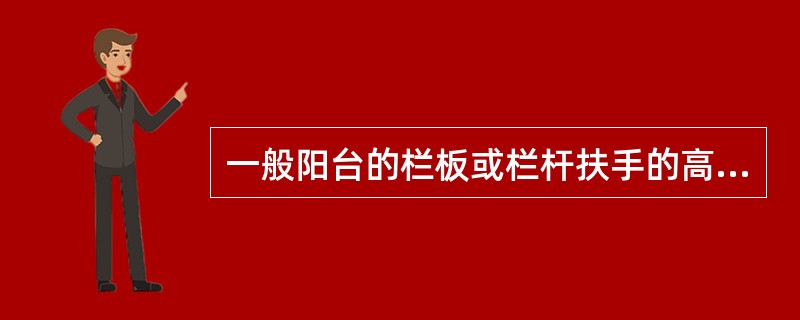 一般阳台的栏板或栏杆扶手的高...